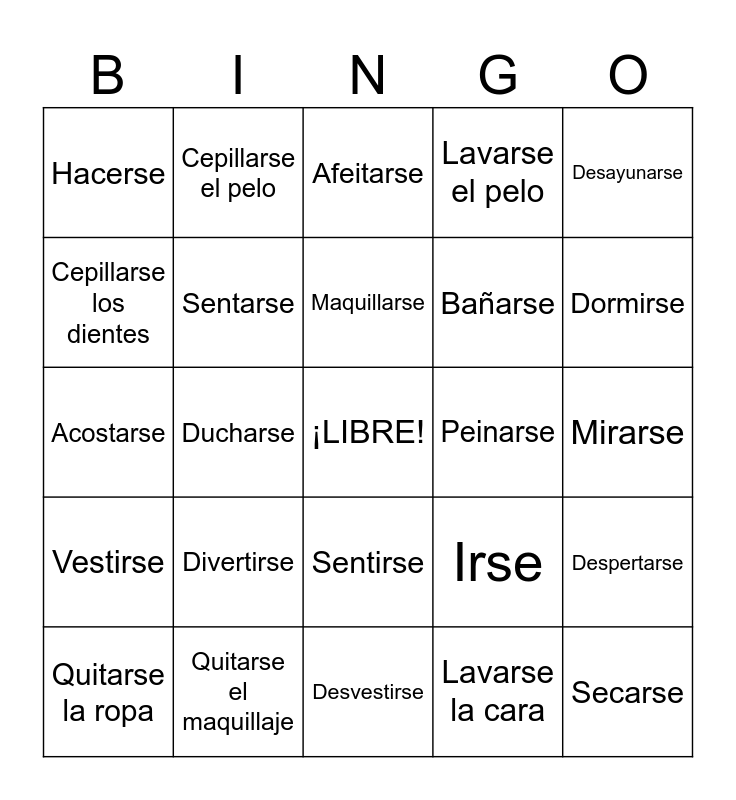 | B | I | N | G | O |
|---|---|---|---|---|
| Hacerse | Cepillarse el pelo | Afeitarse | Lavarse el pelo | Desayunarse |
| Cepillarse los dientes | Sentarse | Maquillarse | Bañarse | Dormirse |
| Acostarse | Ducharse | ¡LIBRE! | Peinarse | Mirarse |
| Vestirse | Divertirse | Sentirse | Irse | Despertarse |
| Quitarse la ropa | Quitarse el maquillaje | Desvestirse | Lavarse la cara | Secarse |